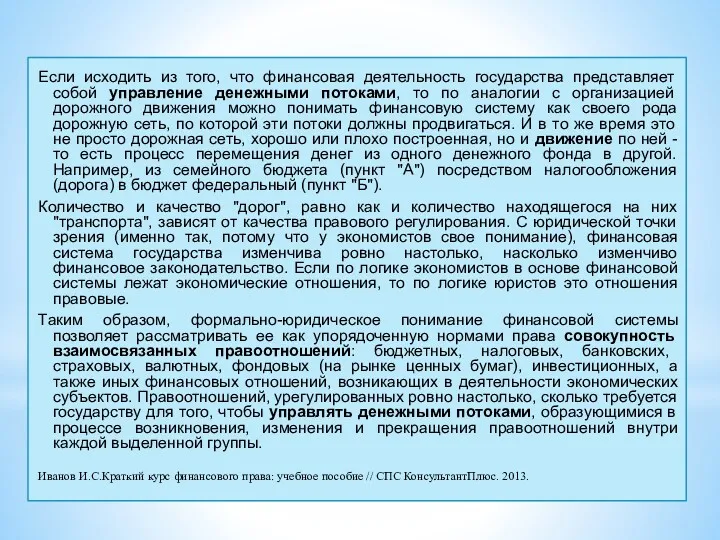 Если исходить из того, что финансовая деятельность государства представляет собой управление денежными потоками, то по аналогии с организацией дорожного движения можно понимать финансовую систему как своего рода дорожную сеть, по которой эти потоки должны продвигаться. И в то же время это не просто дорожная сеть, хорошо или плохо построенная, но и движение по ней - то есть процесс перемещения денег из одного денежного фонда в другой. Например, из семейного бюджета (пункт "А") посредством налогообложения (дорога) в бюджет федеральный (пункт "Б").

Количество и качество "дорог", равно как и количество находящегося на них "транспорта", зависят от качества правового регулирования. С юридической точки зрения (именно так, потому что у экономистов свое понимание), финансовая система государства изменчива ровно настолько, насколько изменчиво финансовое законодательство. Если по логике экономистов в основе финансовой системы лежат экономические отношения, то по логике юристов это отношения правовые.

Таким образом, формально-юридическое понимание финансовой системы позволяет рассматривать ее как упорядоченную нормами права совокупность взаимосвязанных правоотношений: бюджетных, налоговых, банковских, страховых, валютных, фондовых (на рынке ценных бумаг), инвестиционных, а также иных финансовых отношений, возникающих в деятельности экономических субъектов. Правоотношений, урегулированных ровно настолько, сколько требуется государству для того, чтобы управлять денежными потоками, образующимися в процессе возникновения, изменения и прекращения правоотношений внутри каждой выделенной группы.

Иванов И.С.Краткий курс финансового права: учебное пособие // СПС КонсультантПлюс. 2013.